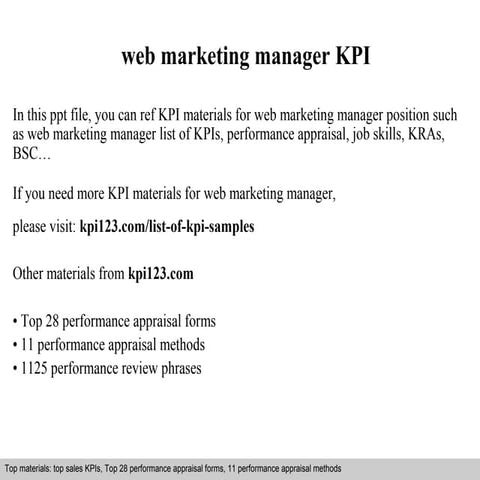 web marketing manager KPI

In this ppt file, you can ref KPI materials for web marketing manager position such as web marketing manager list of KPIs, performance appraisal, job skills, KRAs, BSC…

If you need more KPI materials for web marketing manager,

please visit: kpi123.com/list-of-kpi-samples

Other materials from kpi123.com

• Top 28 performance appraisal forms
• 11 performance appraisal methods
• 1125 performance review phrases

Top materials: top sales KPIs, Top 28 performance appraisal forms, 11 performance appraisal methods